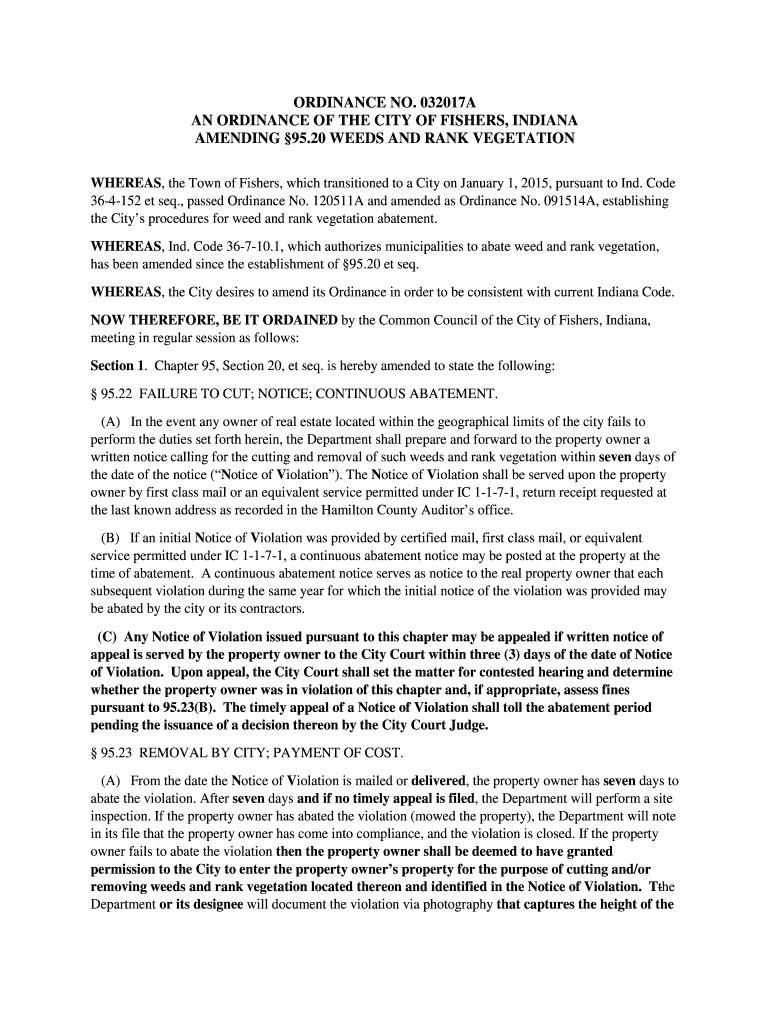 ORDINANCE NO. 032017A
AN ORDINANCE OF THE CITY OF FISHERS, INDIANA
AMENDING §95.20 WEEDS AND RANK VEGETATION

WHEREAS, the Town of Fishers, which transitioned to a City on January 1, 2015, pursuant to Ind. Code 36-4-152 et seq., passed Ordinance No. 120511A and amended as Ordinance No. 091514A, establishing the City's procedures for weed and rank vegetation abatement.

WHEREAS, Ind. Code 36-7-10.1, which authorizes municipalities to abate weed and rank vegetation, has been amended since the establishment of §95.20 et seq.

WHEREAS, the City desires to amend its Ordinance in order to be consistent with current Indiana Code.

NOW THEREFORE, BE IT ORDAINED by the Common Council of the City of Fishers, Indiana, meeting in regular session as follows:

Section 1. Chapter 95, Section 20, et seq. is hereby amended to state the following:

§ 95.22 FAILURE TO CUT; NOTICE; CONTINUOUS ABATEMENT.

(A) In the event any owner of real estate located within the geographical limits of the city fails to perform the duties set forth herein, the Department shall prepare and forward to the property owner a written notice calling for the cutting and removal of such weeds and rank vegetation within seven days of the date of the notice ("Notice of Violation"). The Notice of Violation shall be served upon the property owner by first class mail or an equivalent service permitted under IC 1-1-7-1, return receipt requested at the last known address as recorded in the Hamilton County Auditor's office.

(B) If an initial Notice of Violation was provided by certified mail, first class mail, or equivalent service permitted under IC 1-1-7-1, a continuous abatement notice may be posted at the property at the time of abatement. A continuous abatement notice serves as notice to the real property owner that each subsequent violation during the same year for which the initial notice of the violation was provided may be abated by the city or its contractors.

(C) Any Notice of Violation issued pursuant to this chapter may be appealed if written notice of appeal is served by the property owner to the City Court within three (3) days of the date of Notice of Violation. Upon appeal, the City Court shall set the matter for contested hearing and determine whether the property owner was in violation of this chapter and, if appropriate, assess fines pursuant to 95.23(B). The timely appeal of a Notice of Violation shall toll the abatement period pending the issuance of a decision thereon by the City Court Judge.

§ 95.23 REMOVAL BY CITY; PAYMENT OF COST.

(A) From the date the Notice of Violation is mailed or delivered, the property owner has seven days to abate the violation. After seven days and if no timely appeal is filed, the Department will perform a site inspection. If the property owner has abated the violation (mowed the property), the Department will note in its file that the property owner has come into compliance, and the violation is closed. If the property owner fails to abate the violation then the property owner shall be deemed to have granted permission to the City to enter the property owner's property for the purpose of cutting and/or removing weeds and rank vegetation located thereon and identified in the Notice of Violation. Tthe Department or its designee will document the violation via photography that captures the height of the